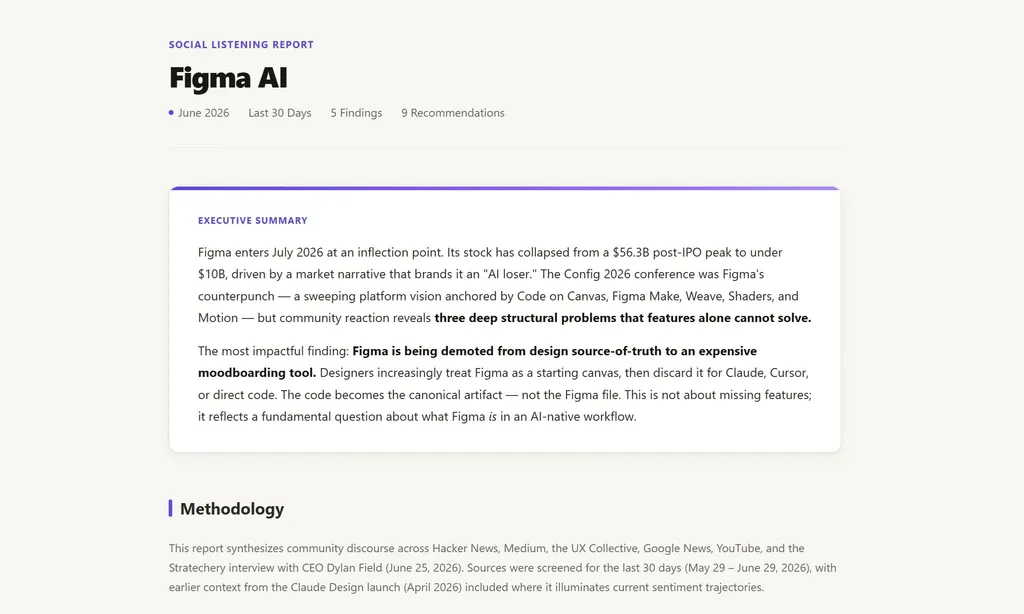 SOCIAL LISTENING REPORT

Figma AI

• June 2026 Last 30 Days 5 Findings 9 Recommendations

EXECUTIVE SUMMARY

Figma enters July 2026 at an inflection point. Its stock has collapsed from a $56.3B post-IPO peak to under $10B, driven by a market narrative that brands it an "AI loser." The Config 2026 conference was Figma's counterpunch — a sweeping platform vision anchored by Code on Canvas, Figma Make, Weave, Shaders, and Motion — but community reaction reveals three deep structural problems that features alone cannot solve.

The most impactful finding: Figma is being demoted from design source-of-truth to an expensive moodboarding tool. Designers increasingly treat Figma as a starting canvas, then discard it for Claude, Cursor, or direct code. The code becomes the canonical artifact — not the Figma file. This is not about missing features; it reflects a fundamental question about what Figma is in an AI-native workflow.

Methodology

This report synthesizes community discourse across Hacker News, Medium, the UX Collective, Google News, YouTube, and the Stratechery interview with CEO Dylan Field (June 25, 2026). Sources were screened for the last 30 days (May 29 – June 29, 2026), with earlier context from the Claude Design launch (April 2026) included where it illuminates current sentiment trajectories.